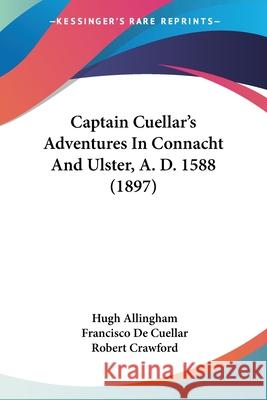 —KESSINGER'S RARE REPRINTS—

Captain Cuellar's Adventures In Connacht And Ulster, A. D. 1588 (1897)

Hugh Allingham
Francisco De Cuellar
Robert Crawford

Kraina Książek